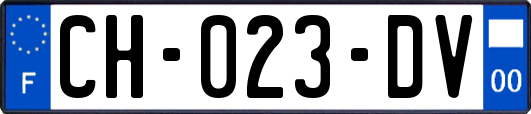 F

CH-023-DV

00